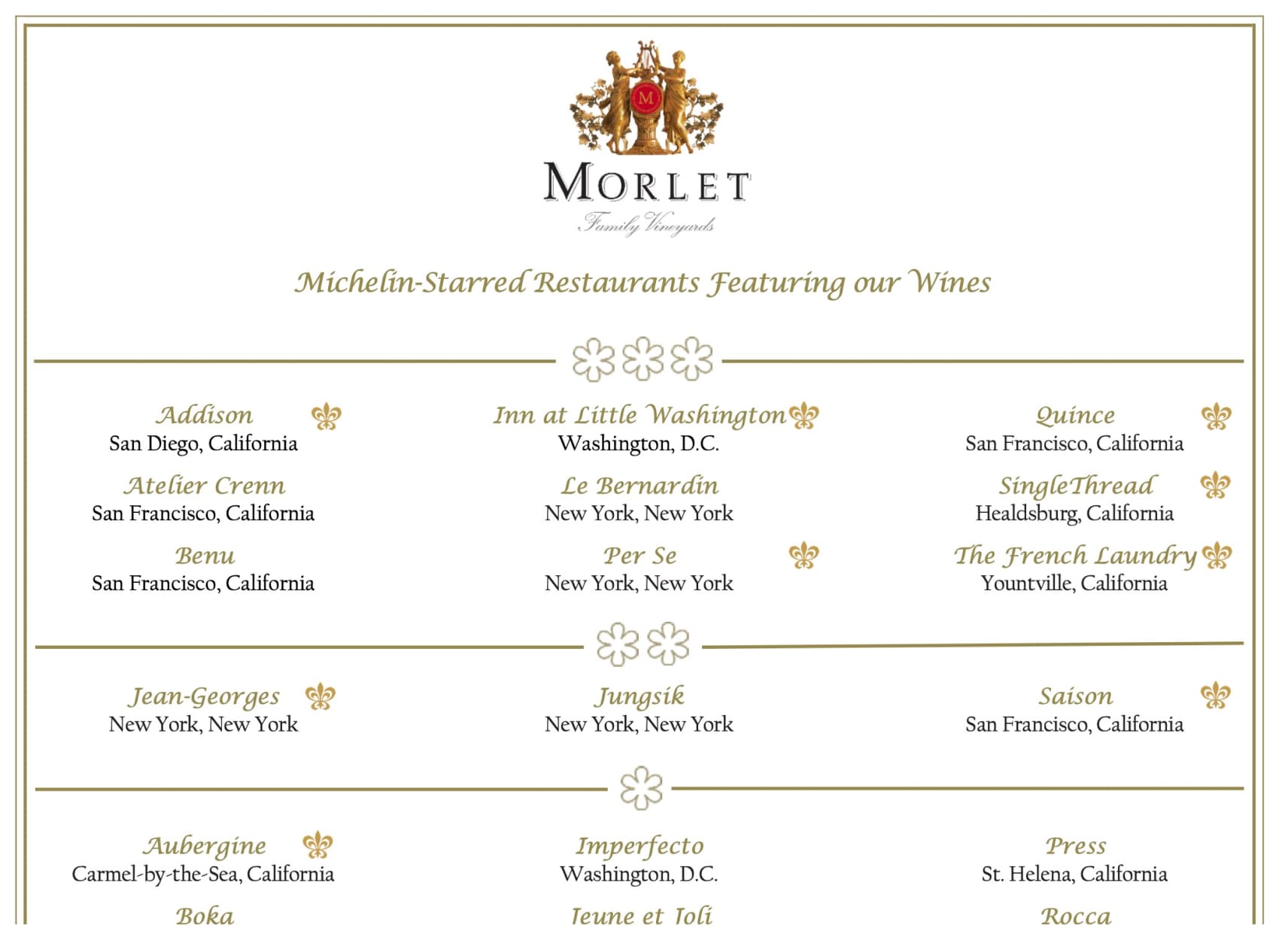 M

MORLET

Family Vineyards

Michelin-Starred Restaurants Featuring our Wines

Addison
San Diego, California

Atelier Crenn
San Francisco, California

Benu
San Francisco, California

Inn at Little Washington
Washington, D.C.

Le Bernardin
New York, New York

Per Se
New York, New York

Quince
San Francisco, California

SingleThread
Healdsburg, California

The French Laundry
Yountville, California

Jean-Georges
New York, New York

Jungsik
New York, New York

Saison
San Francisco, California

Aubergine
Carmel-by-the-Sea, California

Boka

Imperfecto
Washington, D.C.

Jeune et Joli

Press
St. Helena, California

Rocca